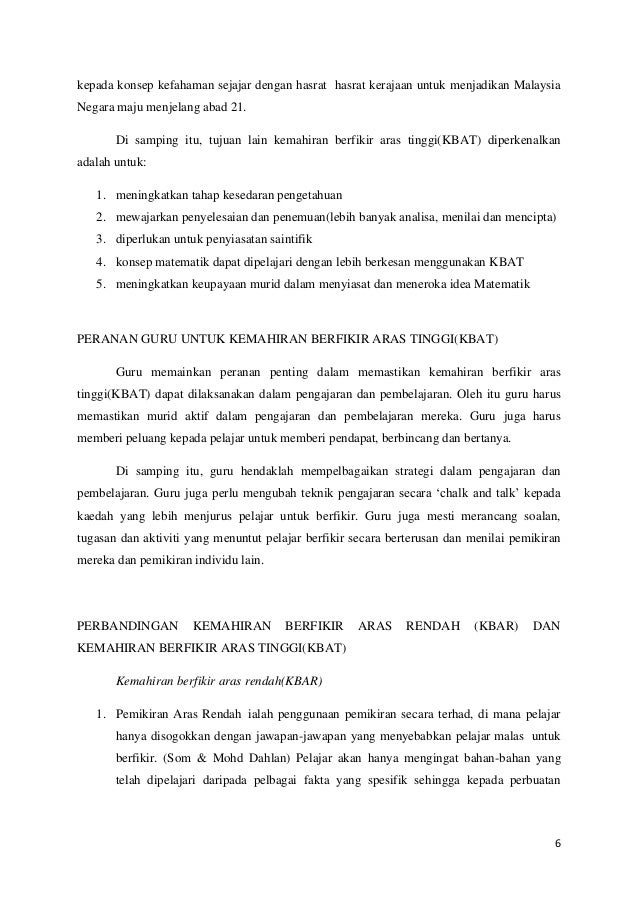 kepada konsep kefahaman sejajar dengan hasrat hasrat kerajaan untuk menjadikan Malaysia Negara maju menjelang abad 21.

Di samping itu, tujuan lain kemahiran berfikir aras tinggi(KBAT) diperkenalkan adalah untuk:

1. meningkatkan tahap kesedaran pengetahuan
2. mewajarkan penyelesaian dan penemuan(lebih banyak analisa, menilai dan mencipta)
3. diperlukan untuk penyiasatan saintifik
4. konsep matematik dapat dipelajari dengan lebih berkesan menggunakan KBAT
5. meningkatkan keupayaan murid dalam menyiasat dan meneroka idea Matematik

PERANAN GURU UNTUK KEMAHIRAN BERFIKIR ARAS TINGGI(KBAT)

Guru memainkan peranan penting dalam memastikan kemahiran berfikir aras tinggi(KBAT) dapat dilaksanakan dalam pengajaran dan pembelajaran. Oleh itu guru harus memastikan murid aktif dalam pengajaran dan pembelajaran mereka. Guru juga harus memberi peluang kepada pelajar untuk memberi pendapat, berbincang dan bertanya.

Di samping itu, guru hendaklah mempelbagaikan strategi dalam pengajaran dan pembelajaran. Guru juga perlu mengubah teknik pengajaran secara ‘chalk and talk’ kepada kaedah yang lebih menjurus pelajar untuk berfikir. Guru juga mesti merancang soalan, tugasan dan aktiviti yang menuntut pelajar berfikir secara berterusan dan menilai pemikiran mereka dan pemikiran individu lain.

PERBANDINGAN KEMAHIRAN BERFIKIR ARAS RENDAH (KBAR) DAN KEMAHIRAN BERFIKIR ARAS TINGGI(KBAT)

Kemahiran berfikir aras rendah(KBAR)

1. Pemikiran Aras Rendah ialah penggunaan pemikiran secara terhad, di mana pelajar hanya disogokkan dengan jawapan-jawapan yang menyebabkan pelajar malas untuk berfikir. (Som & Mohd Dahlan) Pelajar akan hanya mengingat bahan-bahan yang telah dipelajari daripada pelbagai fakta yang spesifik sehingga kepada perbuatan

6